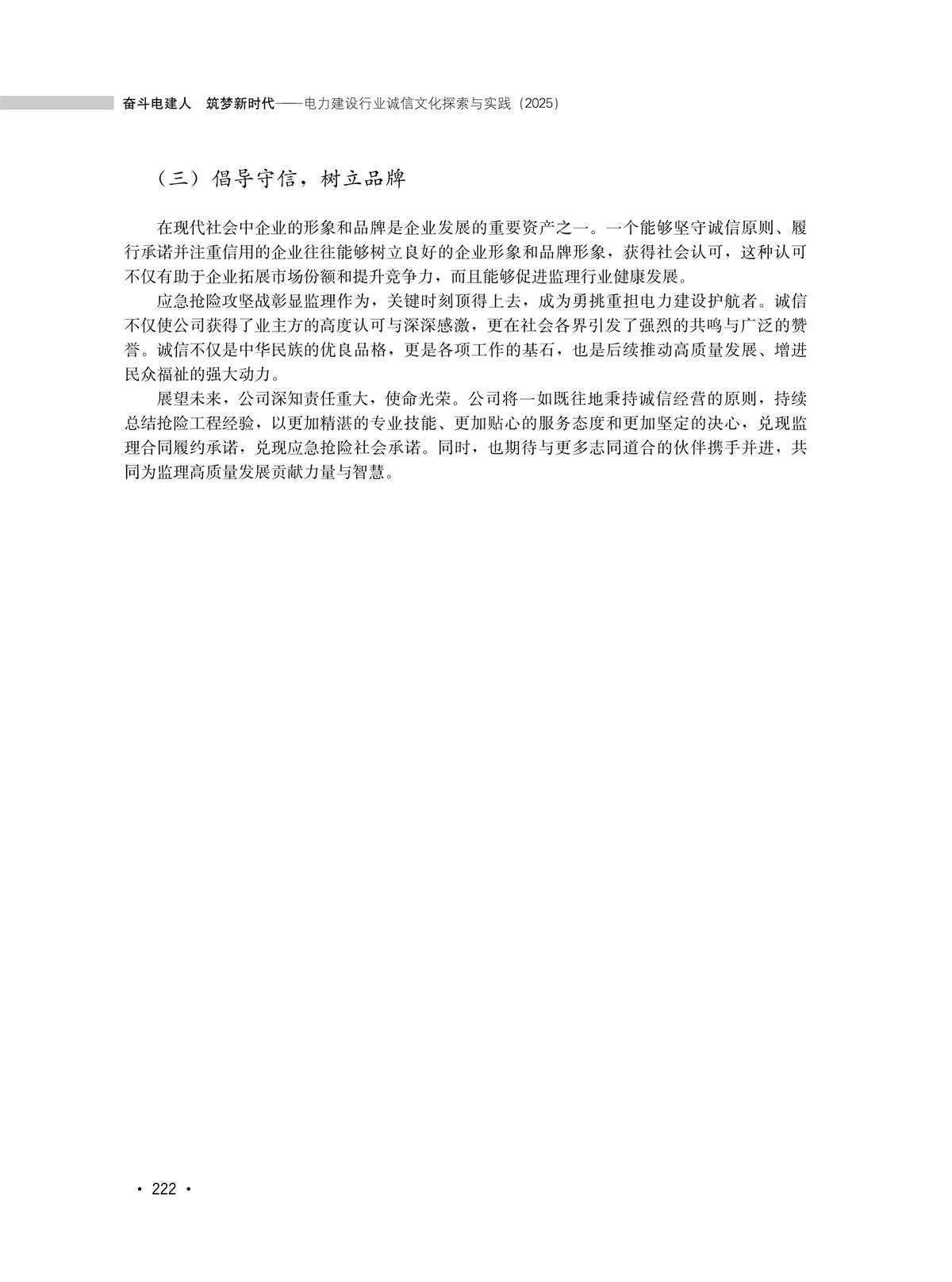 奋斗电建人　筑梦新时代——电力建设行业诚信文化探索与实践（2025）

（三）倡导守信，树立品牌

在现代社会中企业的形象和品牌是企业发展的重要资产之一。一个能够坚守诚信原则、履行承诺并注重信用的企业往往能够树立良好的企业形象和品牌形象，获得社会认可，这种认可不仅有助于企业拓展市场份额和提升竞争力，而且能够促进监理行业健康发展。

应急抢险攻坚战彰显监理作为，关键时刻顶得上去，成为勇挑重担电力建设护航者。诚信不仅使公司获得了业主方的高度认可与深深感激，更在社会各界引发了强烈的共鸣与广泛的赞誉。诚信不仅是中华民族的优良品格，更是各项工作的基石，也是后续推动高质量发展、增进民众福祉的强大动力。

展望未来，公司深知责任重大，使命光荣。公司将一如既往地秉持诚信经营的原则，持续总结抢险工程经验，以更加精湛的专业技能、更加贴心的服务态度和更加坚定的决心，兑现监理合同履约承诺，兑现应急抢险社会承诺。同时，也期待与更多志同道合的伙伴携手并进，共同为监理高质量发展贡献力量与智慧。

· 222 ·